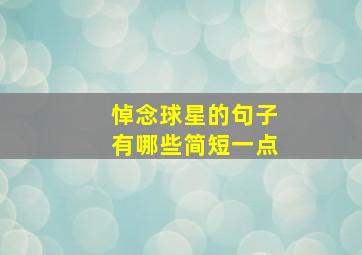 悼念球星的句子
有哪些简短一点